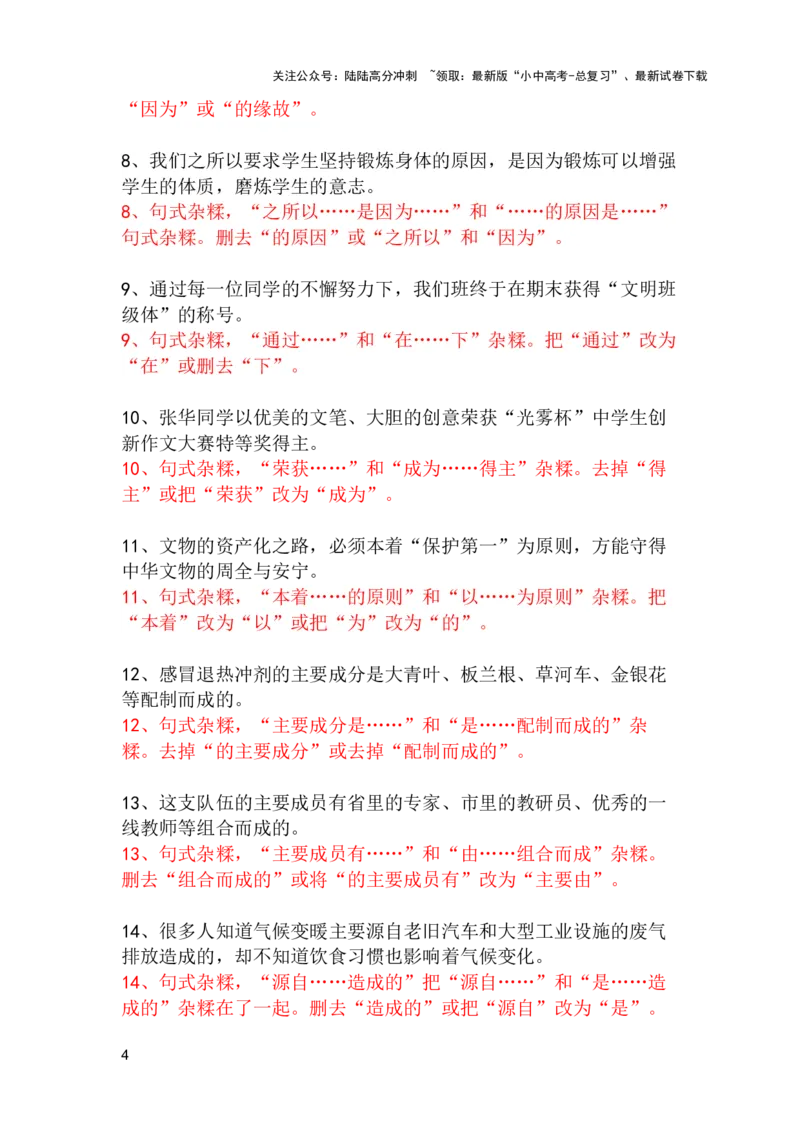 关注公众号：陆陆高分冲刺 ~领取：最新版“小中高考-总复习”、最新试卷下载

“因为”或“的缘故”。

8、我们之所以要求学生坚持锻炼身体的原因，是因为锻炼可以增强学生的体质，磨炼学生的意志。
8、句式杂糅，“之所以……是因为……”和“……的原因是……”句式杂糅。删去“的原因”或“之所以”和“因为”。

9、通过每一位同学的不懈努力下，我们班终于在期末获得“文明班级体”的称号。
9、句式杂糅，“通过……”和“在……下”杂糅。把“通过”改为“在”或删去“下”。

10、张华同学以优美的文笔、大胆的创意荣获“光雾杯”中学生创新作文大赛特等奖得主。
10、句式杂糅，“荣获……”和“成为……得主”杂糅。去掉“得主”或把“荣获”改为“成为”。

11、文物的资产化之路，必须本着“保护第一”为原则，方能守得中华文物的周全与安宁。
11、句式杂糅，“本着……的原则”和“以……为原则”杂糅。把“本着”改为“以”或把“为”改为“的”。

12、感冒退热冲剂的主要成分是大青叶、板兰根、草河车、金银花等配制而成的。
12、句式杂糅，“主要成分是……”和“是……配制而成的”杂糅。去掉“的主要成分”或去掉“配制而成的”。

13、这支队伍的主要成员有省里的专家、市里的教研员、优秀的一线教师等组合而成的。
13、句式杂糅，“主要成员有……”和“由……组合而成”杂糅。删去“组合而成的”或将“的主要成员有”改为“主要由”。

14、很多人知道气候变暖主要源自老旧汽车和大型工业设施的废气排放造成的，却不知道饮食习惯也影响着气候变化。
14、句式杂糅，“源自……造成的”把“源自……”和“是……造成的”杂糅在了一起。删去“造成的”或把“源自”改为“是”。

4